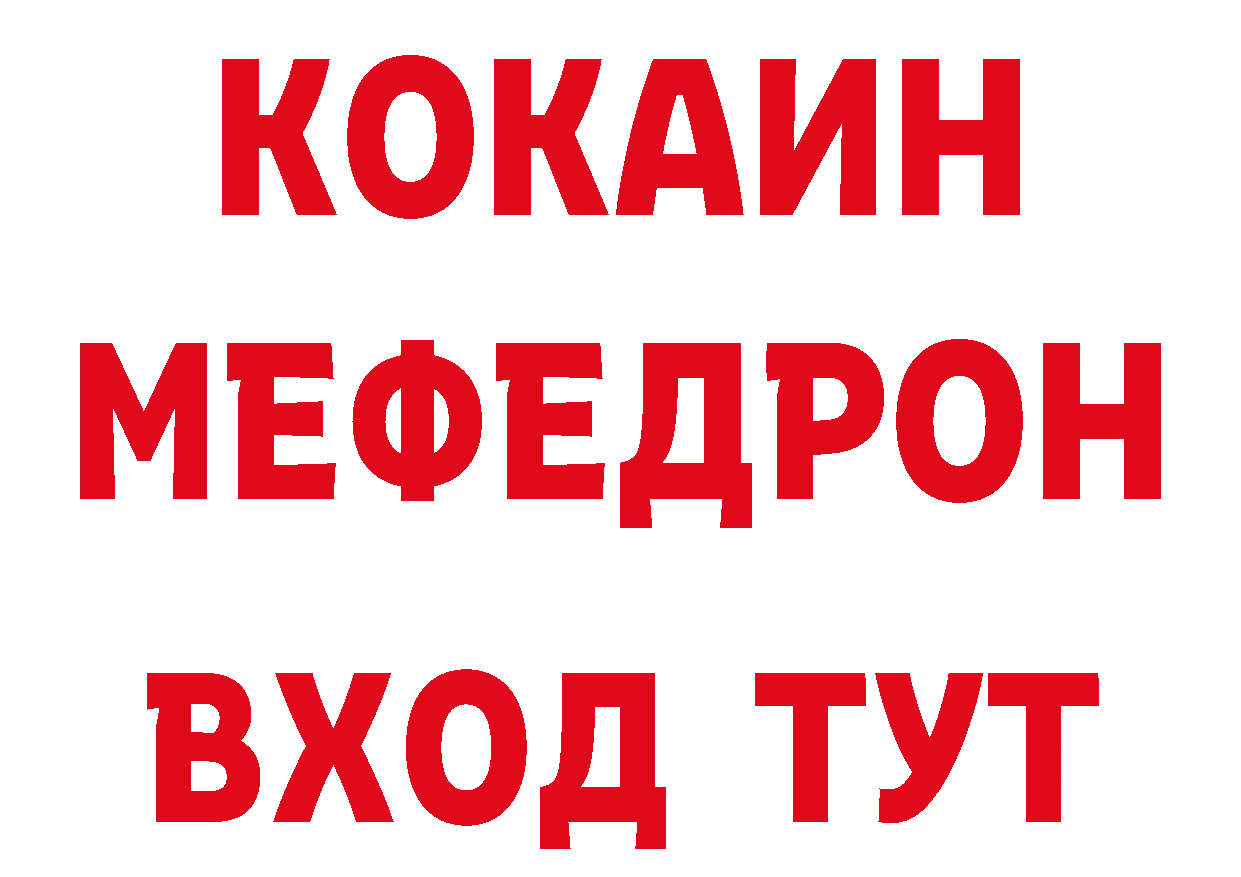 КОКАИН
МЕФЕДРОН
ВХОД ТУТ